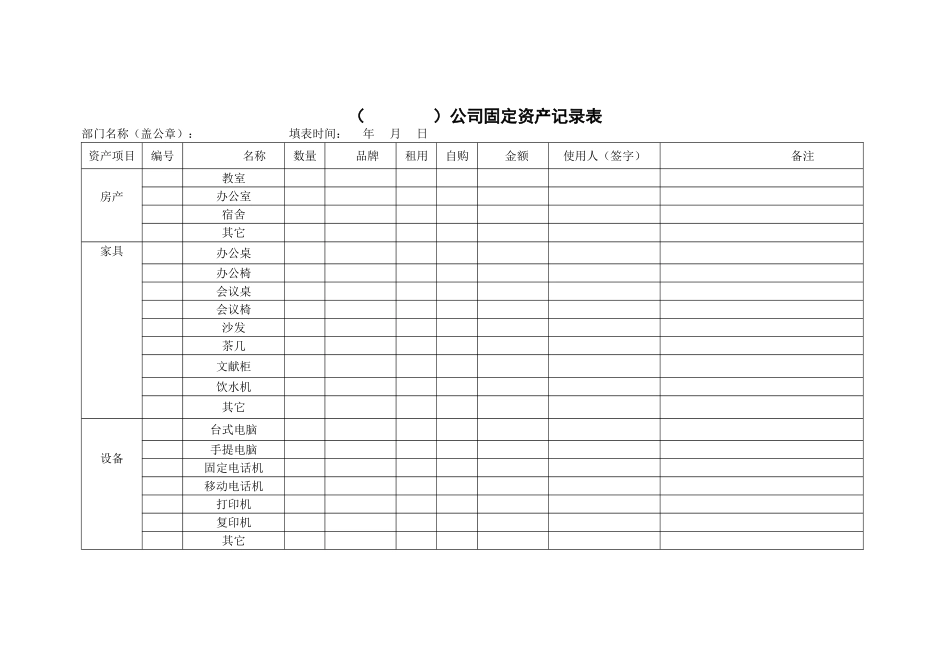 （　　　　）公司固定资产记录表

部门名称（盖公章）：　　　　填表时间：　年　月　日

| 资产项目 | 编号 | 名称 | 数量 | 品牌 | 租用 | 自购 | 金额 | 使用人（签字） | 备注 |
|---|---|---|---|---|---|---|---|---|---|
| 房产 | | 教室 | | | | | | | |
| | | 办公室 | | | | | | | |
| | | 宿舍 | | | | | | | |
| | | 其它 | | | | | | | |
| 家具 | | 办公桌 | | | | | | | |
| | | 办公椅 | | | | | | | |
| | | 会议桌 | | | | | | | |
| | | 会议椅 | | | | | | | |
| | | 沙发 | | | | | | | |
| | | 茶几 | | | | | | | |
| | | 文献柜 | | | | | | | |
| | | 饮水机 | | | | | | | |
| | | 其它 | | | | | | | |
| 设备 | | 台式电脑 | | | | | | | |
| | | 手提电脑 | | | | | | | |
| | | 固定电话机 | | | | | | | |
| | | 移动电话机 | | | | | | | |
| | | 打印机 | | | | | | | |
| | | 复印机 | | | | | | | |
| | | 其它 | | | | | | | |